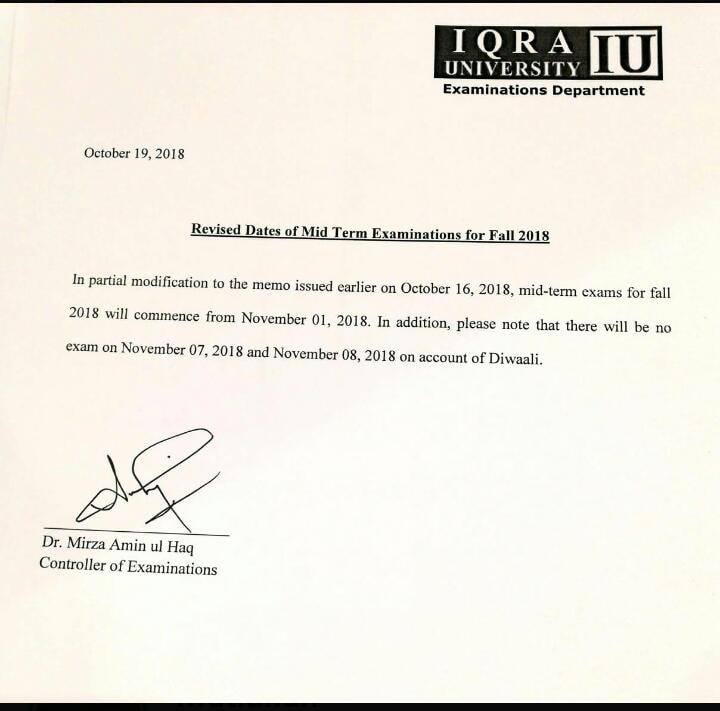 IQRA UNIVERSITY IU
Examinations Department

October 19, 2018

Revised Dates of Mid Term Examinations for Fall 2018

In partial modification to the memo issued earlier on October 16, 2018, mid-term exams for fall 2018 will commence from November 01, 2018. In addition, please note that there will be no exam on November 07, 2018 and November 08, 2018 on account of Diwaali.

Dr. Mirza Amin ul Haq
Controller of Examinations